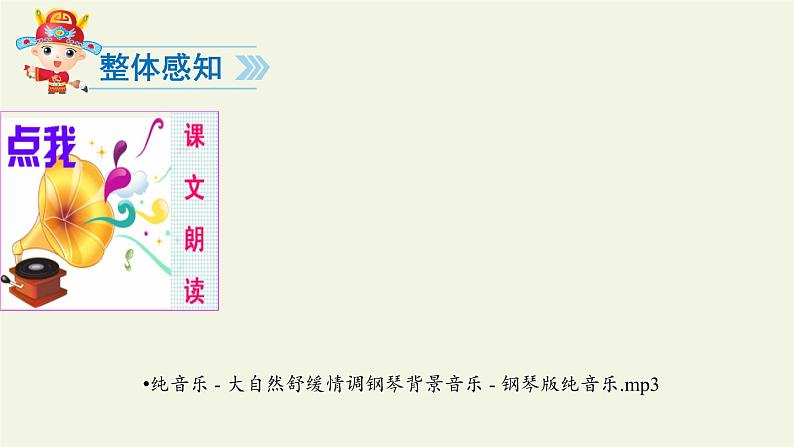 整体感知

点我

课文朗读

•纯音乐 - 大自然舒缓情调钢琴背景音乐 - 钢琴版纯音乐.mp3